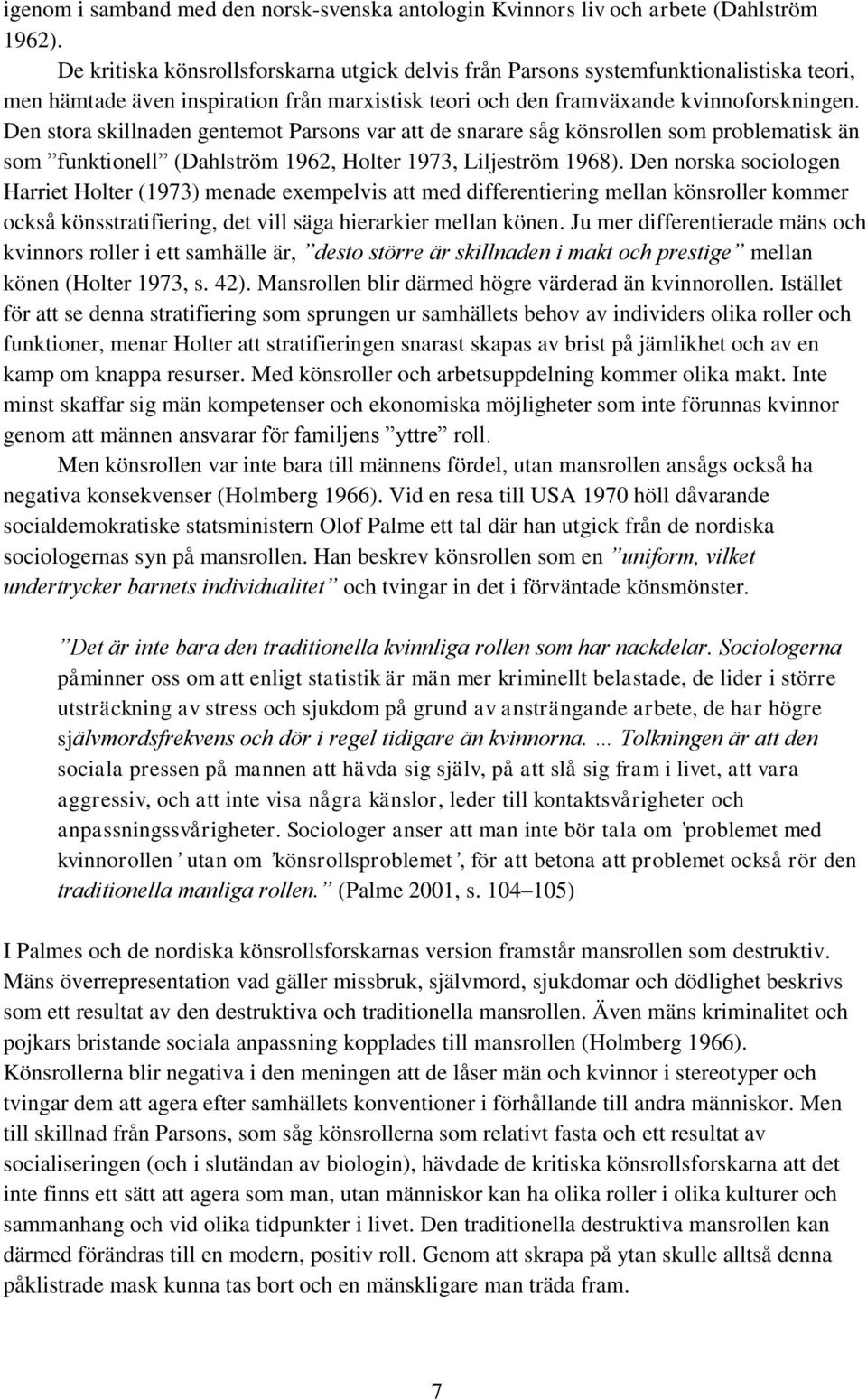 igenom i samband med den norsk-svenska antologin Kvinnors liv och arbete (Dahlström 1962).

De kritiska könsrollsforskarna utgick delvis från Parsons systemfunktionalistiska teori, men hämtade även inspiration från marxistisk teori och den framväxande kvinnoforskningen. Den stora skillnaden gentemot Parsons var att de snarare såg könsrollen som problematisk än som ”funktionell” (Dahlström 1962, Holter 1973, Liljeström 1968). Den norska sociologen Harriet Holter (1973) menade exempelvis att med differentiering mellan könsroller kommer också könsstratifiering, det vill säga hierarkier mellan könen. Ju mer differentierade mäns och kvinnors roller i ett samhälle är, ”desto större är skillnaden i makt och prestige” mellan könen (Holter 1973, s. 42). Mansrollen blir därmed högre värderad än kvinnorollen. Istället för att se denna stratifiering som sprungen ur samhällets behov av individers olika roller och funktioner, menar Holter att stratifieringen snarast skapas av brist på jämlikhet och av en kamp om knappa resurser. Med könsroller och arbetsuppdelning kommer olika makt. Inte minst skaffar sig män kompetenser och ekonomiska möjligheter som inte förunnas kvinnor genom att männen ansvarar för familjens ”yttre” roll.

Men könsrollen var inte bara till männens fördel, utan mansrollen ansågs också ha negativa konsekvenser (Holmberg 1966). Vid en resa till USA 1970 höll dåvarande socialdemokratiske statsministern Olof Palme ett tal där han utgick från de nordiska sociologernas syn på mansrollen. Han beskrev könsrollen som en ”uniform, vilket undertrycker barnets individualitet” och tvingar in det i förväntade könsmönster.

”Det är inte bara den traditionella kvinnliga rollen som har nackdelar. Sociologerna påminner oss om att enligt statistik är män mer kriminellt belastade, de lider i större utsträckning av stress och sjukdom på grund av ansträngande arbete, de har högre självmordsfrekvens och dör i regel tidigare än kvinnorna. … Tolkningen är att den sociala pressen på mannen att hävda sig själv, på att slå sig fram i livet, att vara aggressiv, och att inte visa några känslor, leder till kontaktsvårigheter och anpassningssvårigheter. Sociologer anser att man inte bör tala om ’problemet med kvinnorollen’ utan om ’könsrollsproblemet’, för att betona att problemet också rör den traditionella manliga rollen.” (Palme 2001, s. 104–105)

I Palmes och de nordiska könsrollsforskarnas version framstår mansrollen som destruktiv. Mäns överrepresentation vad gäller missbruk, självmord, sjukdomar och dödlighet beskrivs som ett resultat av den destruktiva och traditionella mansrollen. Även mäns kriminalitet och pojkars bristande sociala anpassning kopplades till mansrollen (Holmberg 1966). Könsrollerna blir negativa i den meningen att de låser män och kvinnor i stereotyper och tvingar dem att agera efter samhällets konventioner i förhållande till andra människor. Men till skillnad från Parsons, som såg könsrollerna som relativt fasta och ett resultat av socialiseringen (och i slutändan av biologin), hävdade de kritiska könsrollsforskarna att det inte finns ett sätt att agera som man, utan människor kan ha olika roller i olika kulturer och sammanhang och vid olika tidpunkter i livet. Den traditionella destruktiva mansrollen kan därmed förändras till en modern, positiv roll. Genom att skrapa på ytan skulle alltså denna påklistrade mask kunna tas bort och en mänskligare man träda fram.

7